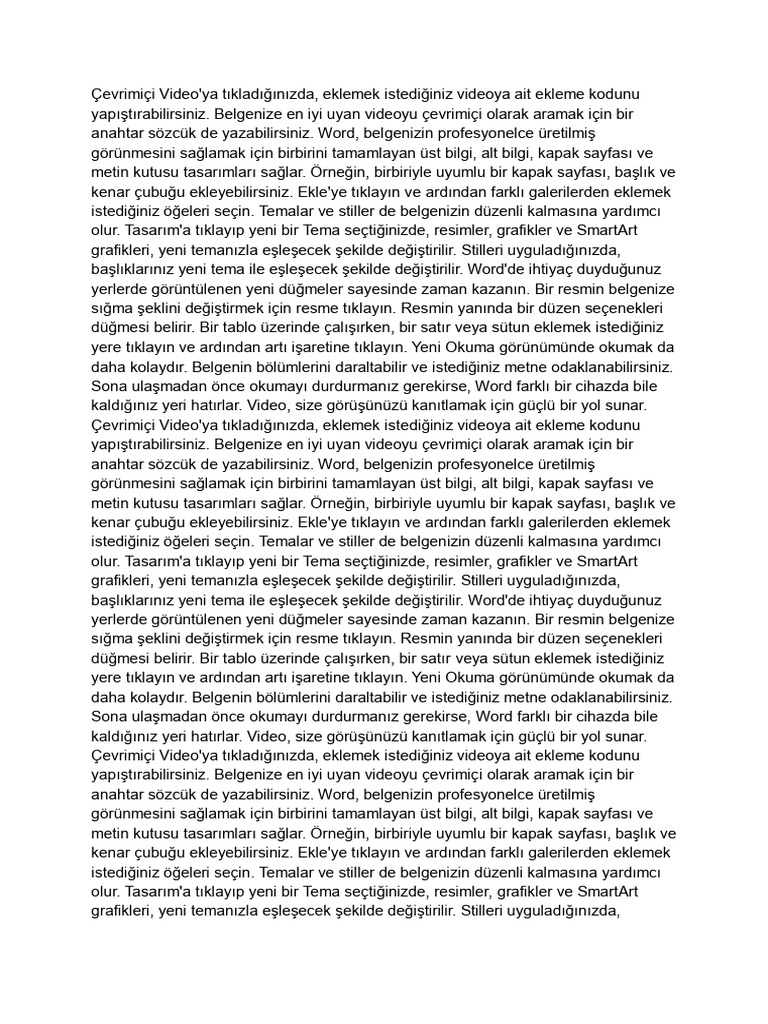 Çevrimiçi Video'ya tıkladığınızda, eklemek istediğiniz videoya ait ekleme kodunu yapıştırabilirsiniz. Belgenize en iyi uyan videoyu çevrimiçi olarak aramak için bir anahtar sözcük de yazabilirsiniz. Word, belgenizin profesyonelce üretilmiş görünmesini sağlamak için birbirini tamamlayan üst bilgi, alt bilgi, kapak sayfası ve metin kutusu tasarımları sağlar. Örneğin, birbiriyle uyumlu bir kapak sayfası, başlık ve kenar çubuğu ekleyebilirsiniz. Ekle'ye tıklayın ve ardından farklı galerilerden eklemek istediğiniz öğeleri seçin. Temalar ve stiller de belgenizin düzenli kalmasına yardımcı olur. Tasarım'a tıklayıp yeni bir Tema seçtiğinizde, resimler, grafikler ve SmartArt grafikleri, yeni temanızla eşleşecek şekilde değiştirilir. Stilleri uyguladığınızda, başlıklarınız yeni tema ile eşleşecek şekilde değiştirilir. Word'de ihtiyaç duyduğunuz yerlerde görüntülenen yeni düğmeler sayesinde zaman kazanın. Bir resmin belgenize sığma şeklini değiştirmek için resme tıklayın. Resmin yanında bir düzen seçenekleri düğmesi belirir. Bir tablo üzerinde çalışırken, bir satır veya sütun eklemek istediğiniz yere tıklayın ve ardından artı işaretine tıklayın. Yeni Okuma görünümünde okumak da daha kolaydır. Belgenin bölümlerini daraltabilir ve istediğiniz metne odaklanabilirsiniz. Sona ulaşmadan önce okumayı durdurmanız gerekirse, Word farklı bir cihazda bile kaldığınız yeri hatırlar. Video, size görüşünüzü kanıtlamak için güçlü bir yol sunar. Çevrimiçi Video'ya tıkladığınızda, eklemek istediğiniz videoya ait ekleme kodunu yapıştırabilirsiniz. Belgenize en iyi uyan videoyu çevrimiçi olarak aramak için bir anahtar sözcük de yazabilirsiniz. Word, belgenizin profesyonelce üretilmiş görünmesini sağlamak için birbirini tamamlayan üst bilgi, alt bilgi, kapak sayfası ve metin kutusu tasarımları sağlar. Örneğin, birbiriyle uyumlu bir kapak sayfası, başlık ve kenar çubuğu ekleyebilirsiniz. Ekle'ye tıklayın ve ardından farklı galerilerden eklemek istediğiniz öğeleri seçin. Temalar ve stiller de belgenizin düzenli kalmasına yardımcı olur. Tasarım'a tıklayıp yeni bir Tema seçtiğinizde, resimler, grafikler ve SmartArt grafikleri, yeni temanızla eşleşecek şekilde değiştirilir. Stilleri uyguladığınızda, başlıklarınız yeni tema ile eşleşecek şekilde değiştirilir. Word'de ihtiyaç duyduğunuz yerlerde görüntülenen yeni düğmeler sayesinde zaman kazanın. Bir resmin belgenize sığma şeklini değiştirmek için resme tıklayın. Resmin yanında bir düzen seçenekleri düğmesi belirir. Bir tablo üzerinde çalışırken, bir satır veya sütun eklemek istediğiniz yere tıklayın ve ardından artı işaretine tıklayın. Yeni Okuma görünümünde okumak da daha kolaydır. Belgenin bölümlerini daraltabilir ve istediğiniz metne odaklanabilirsiniz. Sona ulaşmadan önce okumayı durdurmanız gerekirse, Word farklı bir cihazda bile kaldığınız yeri hatırlar. Video, size görüşünüzü kanıtlamak için güçlü bir yol sunar. Çevrimiçi Video'ya tıkladığınızda, eklemek istediğiniz videoya ait ekleme kodunu yapıştırabilirsiniz. Belgenize en iyi uyan videoyu çevrimiçi olarak aramak için bir anahtar sözcük de yazabilirsiniz. Word, belgenizin profesyonelce üretilmiş görünmesini sağlamak için birbirini tamamlayan üst bilgi, alt bilgi, kapak sayfası ve metin kutusu tasarımları sağlar. Örneğin, birbiriyle uyumlu bir kapak sayfası, başlık ve kenar çubuğu ekleyebilirsiniz. Ekle'ye tıklayın ve ardından farklı galerilerden eklemek istediğiniz öğeleri seçin. Temalar ve stiller de belgenizin düzenli kalmasına yardımcı olur. Tasarım'a tıklayıp yeni bir Tema seçtiğinizde, resimler, grafikler ve SmartArt grafikleri, yeni temanızla eşleşecek şekilde değiştirilir. Stilleri uyguladığınızda,